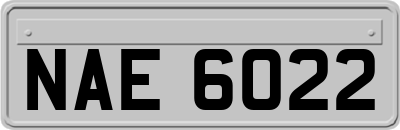 NAE 6022